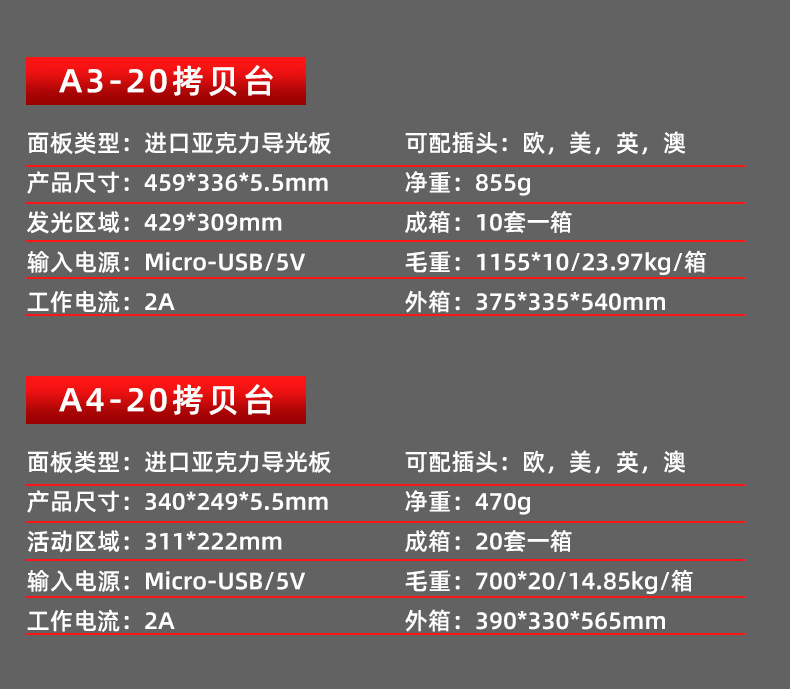 A3-20拷贝台

面板类型：进口亚克力导光板
产品尺寸：459*336*5.5mm
发光区域：429*309mm
输入电源：Micro-USB/5V
工作电流：2A

可配插头：欧，美，英，澳
净重：855g
成箱：10套一箱
毛重：1155*10/23.97kg/箱
外箱：375*335*540mm

A4-20拷贝台

面板类型：进口亚克力导光板
产品尺寸：340*249*5.5mm
活动区域：311*222mm
输入电源：Micro-USB/5V
工作电流：2A

可配插头：欧，美，英，澳
净重：470g
成箱：20套一箱
毛重：700*20/14.85kg/箱
外箱：390*330*565mm